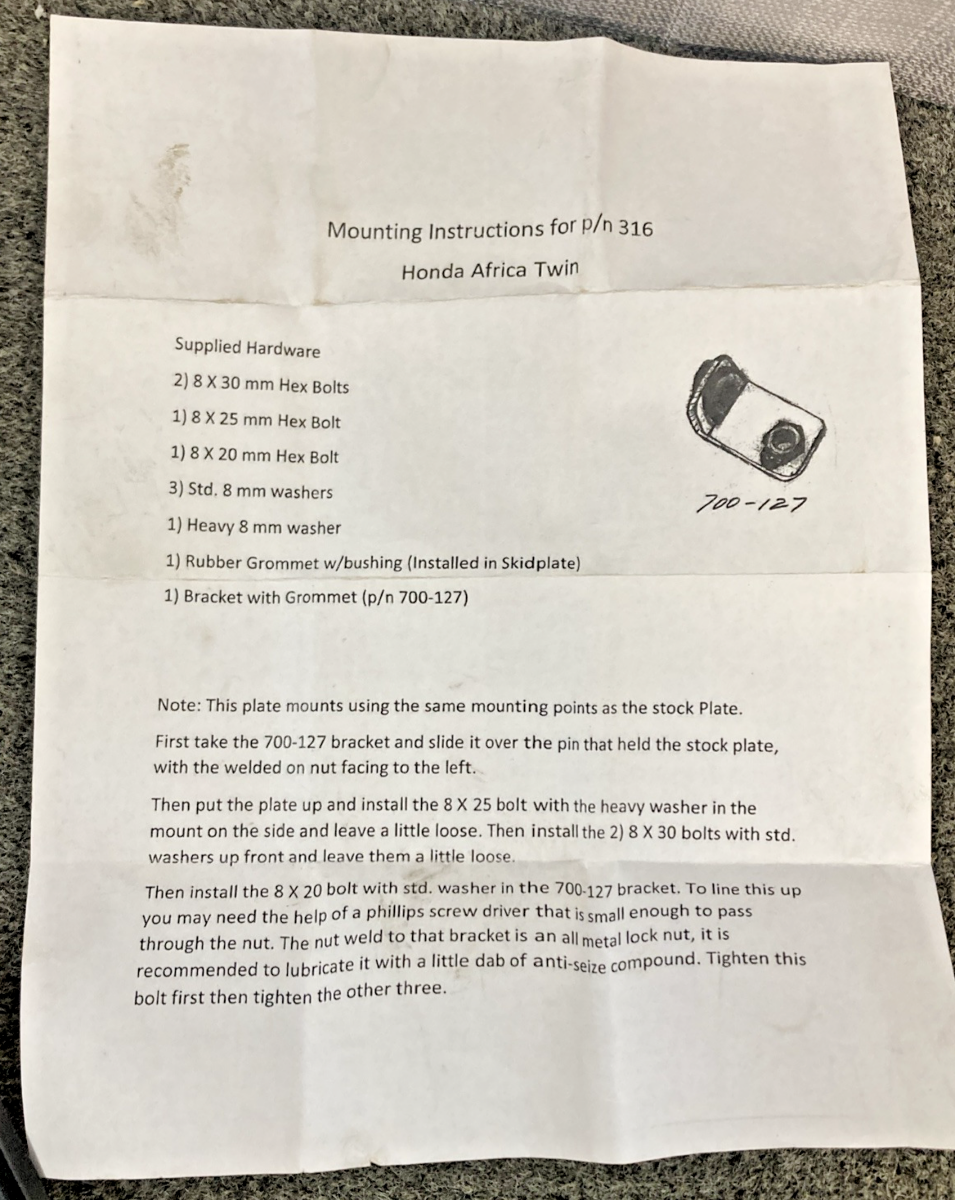 Mounting Instructions for p/n 316

Honda Africa Twin

Supplied Hardware

2) 8 X 30 mm Hex Bolts

1) 8 X 25 mm Hex Bolt

1) 8 X 20 mm Hex Bolt

3) Std. 8 mm washers

1) Heavy 8 mm washer

1) Rubber Grommet w/bushing (Installed in Skidplate)

1) Bracket with Grommet (p/n 700-127)

700-127

Note: This plate mounts using the same mounting points as the stock Plate.

First take the 700-127 bracket and slide it over the pin that held the stock plate, with the welded on nut facing to the left.

Then put the plate up and install the 8 X 25 bolt with the heavy washer in the mount on the side and leave a little loose. Then install the 2) 8 X 30 bolts with std. washers up front and leave them a little loose.

Then install the 8 X 20 bolt with std. washer in the 700-127 bracket. To line this up you may need the help of a phillips screw driver that is small enough to pass through the nut. The nut weld to that bracket is an all metal lock nut, it is recommended to lubricate it with a little dab of anti-seize compound. Tighten this bolt first then tighten the other three.